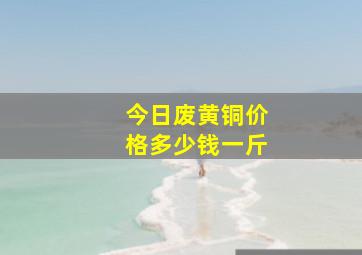 今日废黄铜价格多少钱一斤